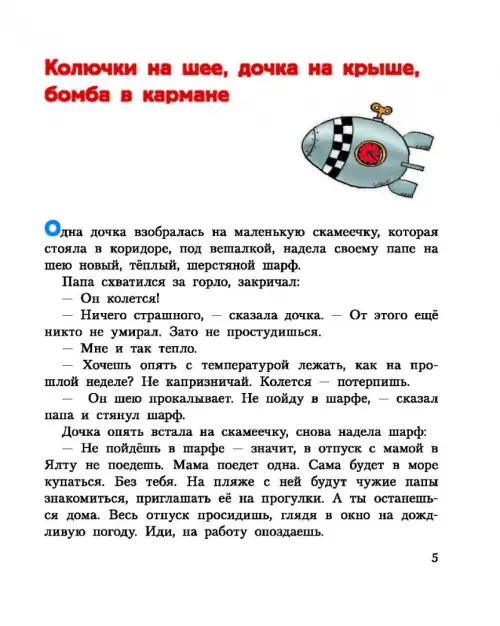 Колючки на шее, дочка на крыше, бомба в кармане

Одна дочка взобралась на маленькую скамеечку, которая стояла в коридоре, под вешалкой, надела своему папе на шею новый, тёплый, шерстяной шарф.

Папа схватился за горло, закричал:

— Он колется!

— Ничего страшного, — сказала дочка. — От этого ещё никто не умирал. Зато не простудишься.

— Мне и так тепло.

— Хочешь опять с температурой лежать, как на прошлой неделе? Не капризничай. Колется — потерпишь.

— Он шею прокалывает. Не пойду в шарфе, — сказал папа и стянул шарф.

Дочка опять встала на скамеечку, снова надела шарф:

— Не пойдёшь в шарфе — значит, в отпуск с мамой в Ялту не поедешь. Мама поедет одна. Сама будет в море купаться. Без тебя. На пляже с ней будут чужие папы знакомиться, приглашать её на прогулки. А ты останешься дома. Весь отпуск просидишь, глядя в окно на дождливую погоду. Иди, на работу опоздаешь.

5